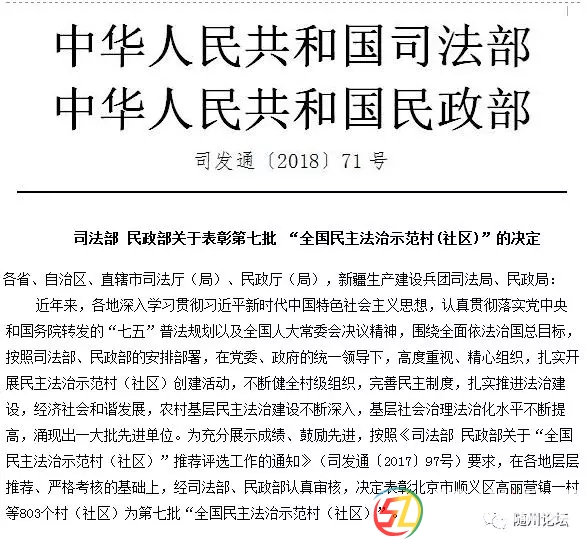 中华人民共和国司法部
中华人民共和国民政部

司发通〔2018〕71号

司法部 民政部关于表彰第七批 “全国民主法治示范村(社区)”的决定

各省、自治区、直辖市司法厅（局）、民政厅（局），新疆生产建设兵团司法局、民政局：

近年来，各地深入学习贯彻习近平新时代中国特色社会主义思想，认真贯彻落实党中央和国务院转发的“七五”普法规划以及全国人大常委会决议精神，围绕全面依法治国总目标，按照司法部、民政部的安排部署，在党委、政府的统一领导下，高度重视、精心组织，扎实开展民主法治示范村（社区）创建活动，不断健全村级组织，完善民主制度，扎实推进法治建设，经济社会和谐发展，农村基层民主法治建设不断深入，基层社会治理法治化水平不断提高，涌现出一大批先进单位。为充分展示成绩、鼓励先进，按照《司法部 民政部关于“全国民主法治示范村（社区）”推荐评选工作的通知》（司发通〔2017〕97号）要求，在各地层层推荐、严格考核的基础上，经司法部、民政部认真审核，决定表彰北京市顺义区高丽营镇一村等803个村（社区）为第七批“全国民主法治示范村（社区）”。

随州论坛